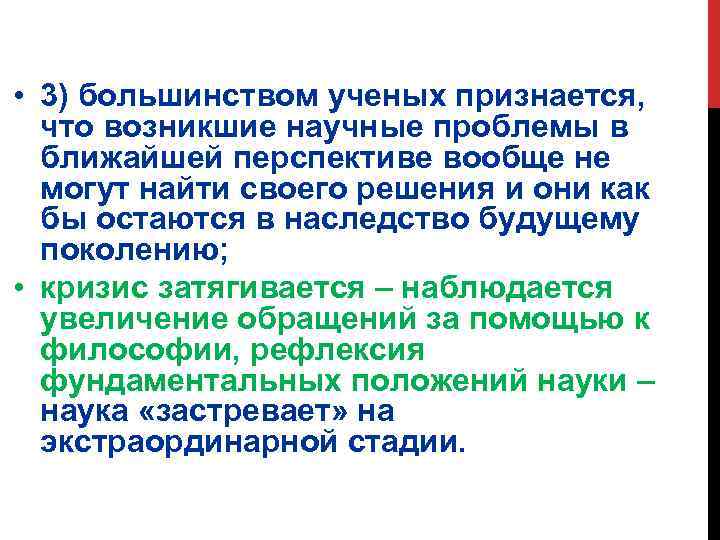 • 3) большинством ученых признается, что возникшие научные проблемы в ближайшей перспективе вообще не могут найти своего решения и они как бы остаются в наследство будущему поколению;

• кризис затягивается – наблюдается увеличение обращений за помощью к философии, рефлексия фундаментальных положений науки – наука «застревает» на экстраординарной стадии.